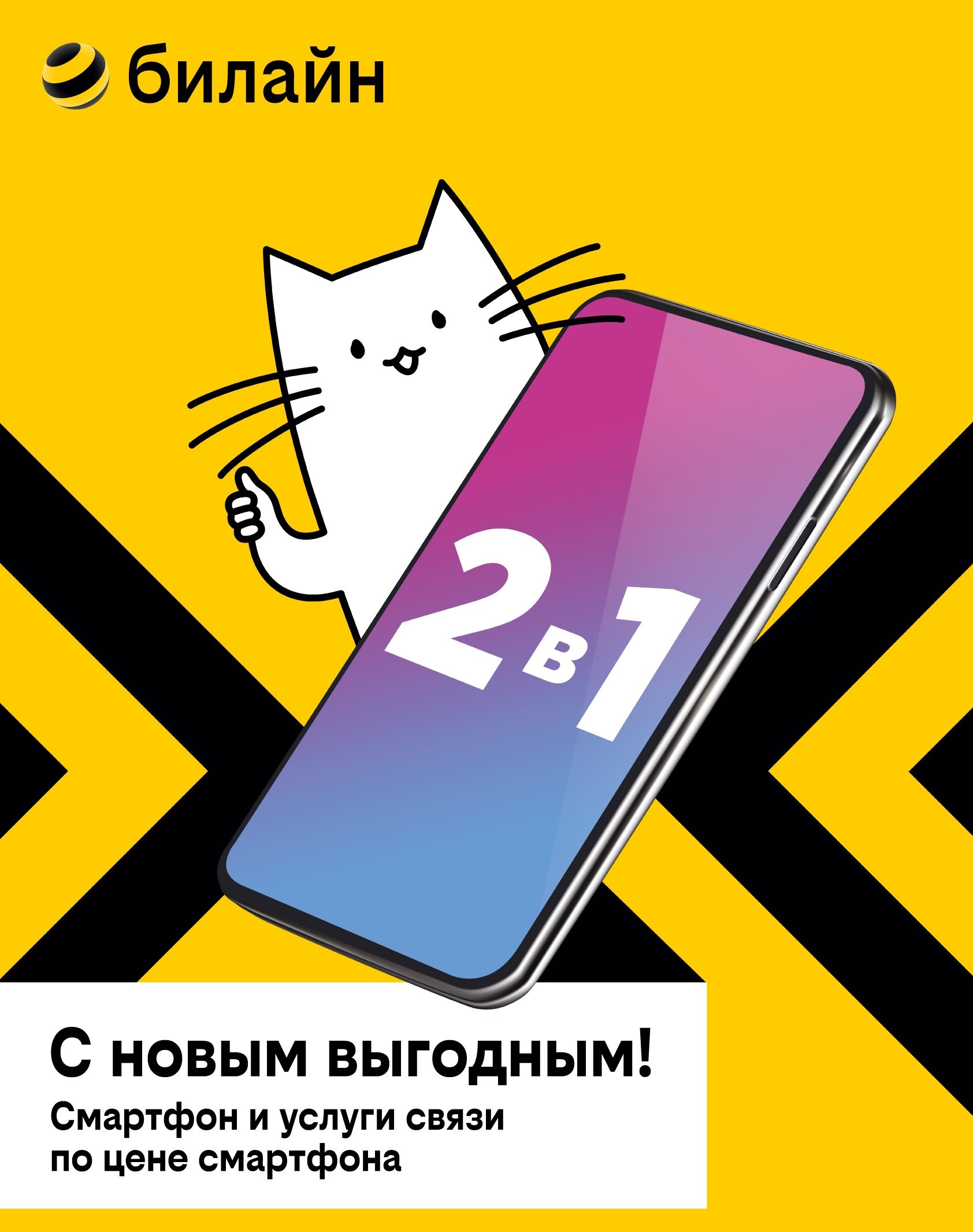 билайн

2 в 1

С новым выгодным!

Смартфон и услуги связи по цене смартфона